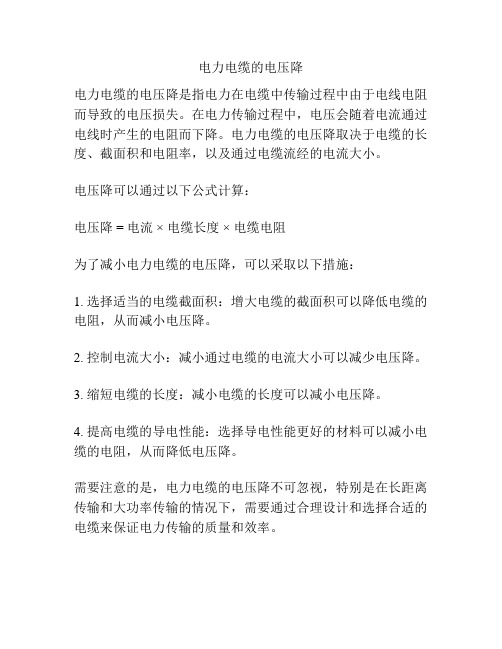 电力电缆的电压降

电力电缆的电压降是指电力在电缆中传输过程中由于电线电阻而导致的电压损失。在电力传输过程中，电压会随着电流通过电线时产生的电阻而下降。电力电缆的电压降取决于电缆的长度、截面积和电阻率，以及通过电缆流经的电流大小。

电压降可以通过以下公式计算：

电压降 = 电流 × 电缆长度 × 电缆电阻

为了减小电力电缆的电压降，可以采取以下措施：

1. 选择适当的电缆截面积：增大电缆的截面积可以降低电缆的电阻，从而减小电压降。

2. 控制电流大小：减小通过电缆的电流大小可以减少电压降。

3. 缩短电缆的长度：减小电缆的长度可以减小电压降。

4. 提高电缆的导电性能：选择导电性能更好的材料可以减小电缆的电阻，从而降低电压降。

需要注意的是，电力电缆的电压降不可忽视，特别是在长距离传输和大功率传输的情况下，需要通过合理设计和选择合适的电缆来保证电力传输的质量和效率。